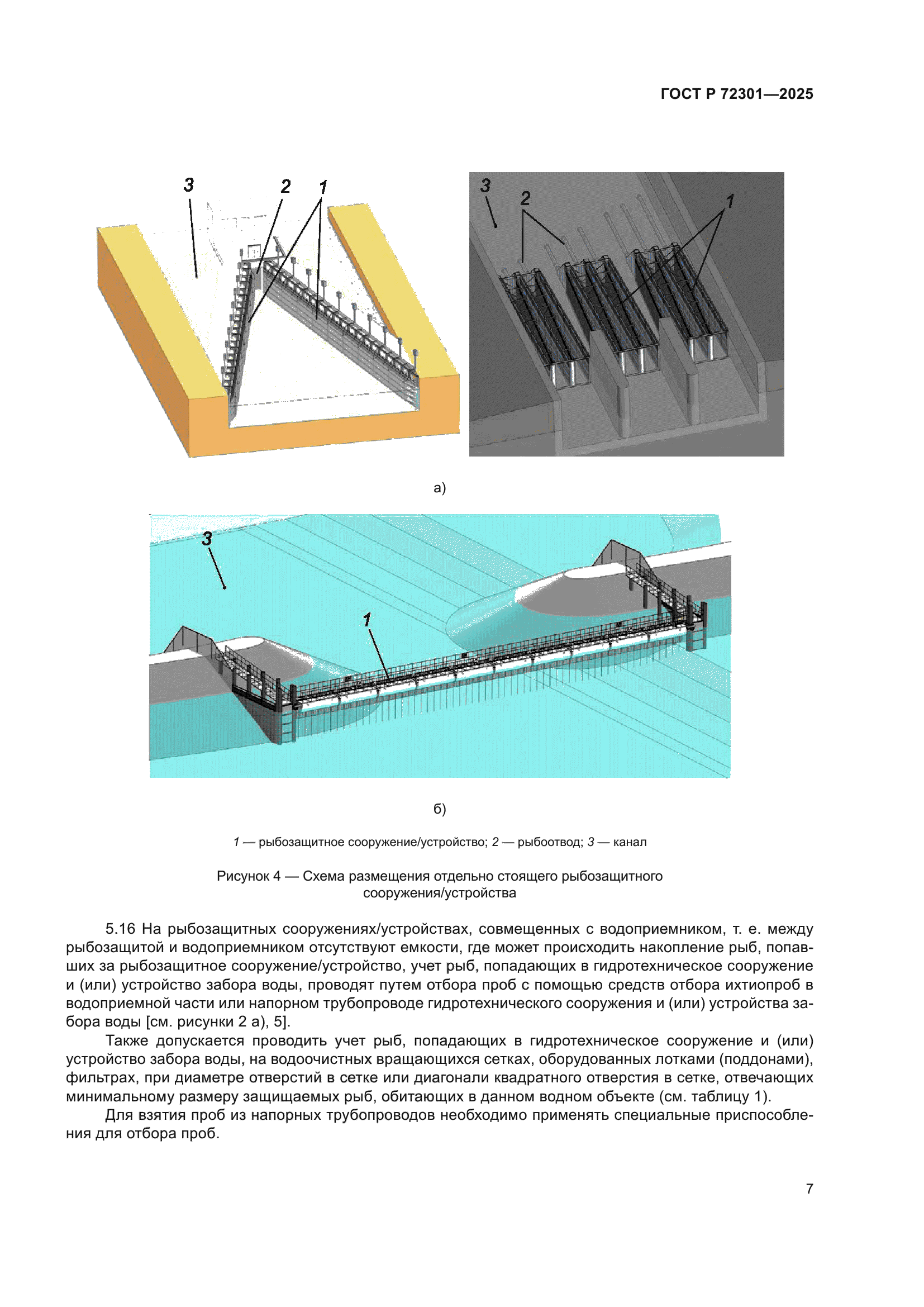 ГОСТ Р 72301—2025

3
2
1

3
2
1

а)

3
1

б)

1 — рыбозащитное сооружение/устройство; 2 — рыбоотвод; 3 — канал

Рисунок 4 — Схема размещения отдельно стоящего рыбозащитного сооружения/устройства

5.16 На рыбозащитных сооружениях/устройствах, совмещенных с водоприемником, т. е. между рыбозащитой и водоприемником отсутствуют емкости, где может происходить накопление рыб, попавших за рыбозащитное сооружение/устройство, учет рыб, попадающих в гидротехническое сооружение и (или) устройство забора воды, проводят путем отбора проб с помощью средств отбора ихтиопроб в водоприемной части или напорном трубопроводе гидротехнического сооружения и (или) устройства забора воды [см. рисунки 2 а), 5].

Также допускается проводить учет рыб, попадающих в гидротехническое сооружение и (или) устройство забора воды, на водоочистных вращающихся сетках, оборудованных лотками (поддонами), фильтрах, при диаметре отверстий в сетке или диагонали квадратного отверстия в сетке, отвечающих минимальному размеру защищаемых рыб, обитающих в данном водном объекте (см. таблицу 1).

Для взятия проб из напорных трубопроводов необходимо применять специальные приспособления для отбора проб.

7